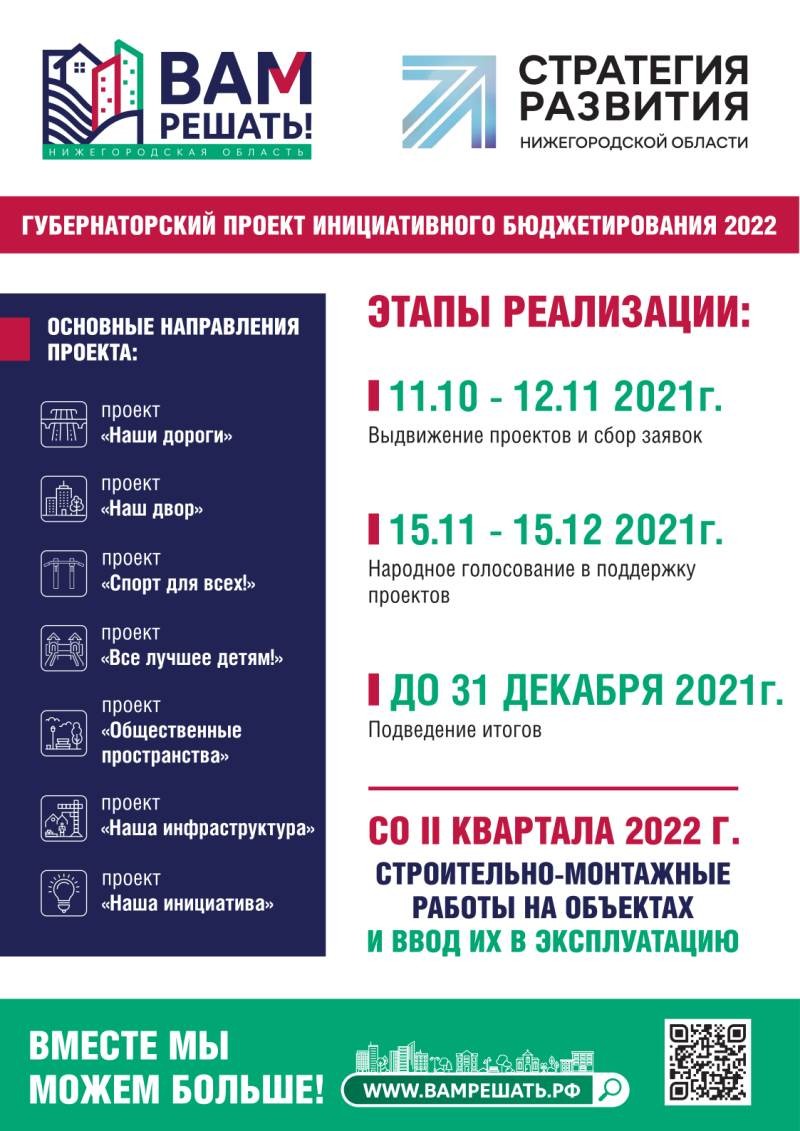 ВАМ РЕШАТЬ!
НИЖЕГОРОДСКАЯ ОБЛАСТЬ

СТРАТЕГИЯ РАЗВИТИЯ
НИЖЕГОРОДСКОЙ ОБЛАСТИ

ГУБЕРНАТОРСКИЙ ПРОЕКТ ИНИЦИАТИВНОГО БЮДЖЕТИРОВАНИЯ 2022

ОСНОВНЫЕ НАПРАВЛЕНИЯ ПРОЕКТА:

проект «Наши дороги»

проект «Наш двор»

проект «Спорт для всех!»

проект «Все лучшее детям!»

проект «Общественные пространства»

проект «Наша инфраструктура»

проект «Наша инициатива»

ЭТАПЫ РЕАЛИЗАЦИИ:

11.10 - 12.11 2021г.
Выдвижение проектов и сбор заявок

15.11 - 15.12 2021г.
Народное голосование в поддержку проектов

ДО 31 ДЕКАБРЯ 2021г.
Подведение итогов

СО II КВАРТАЛА 2022 Г.
СТРОИТЕЛЬНО-МОНТАЖНЫЕ РАБОТЫ НА ОБЪЕКТАХ И ВВОД ИХ В ЭКСПЛУАТАЦИЮ

ВМЕСТЕ МЫ МОЖЕМ БОЛЬШЕ!

WWW.ВАМРЕШАТЬ.РФ